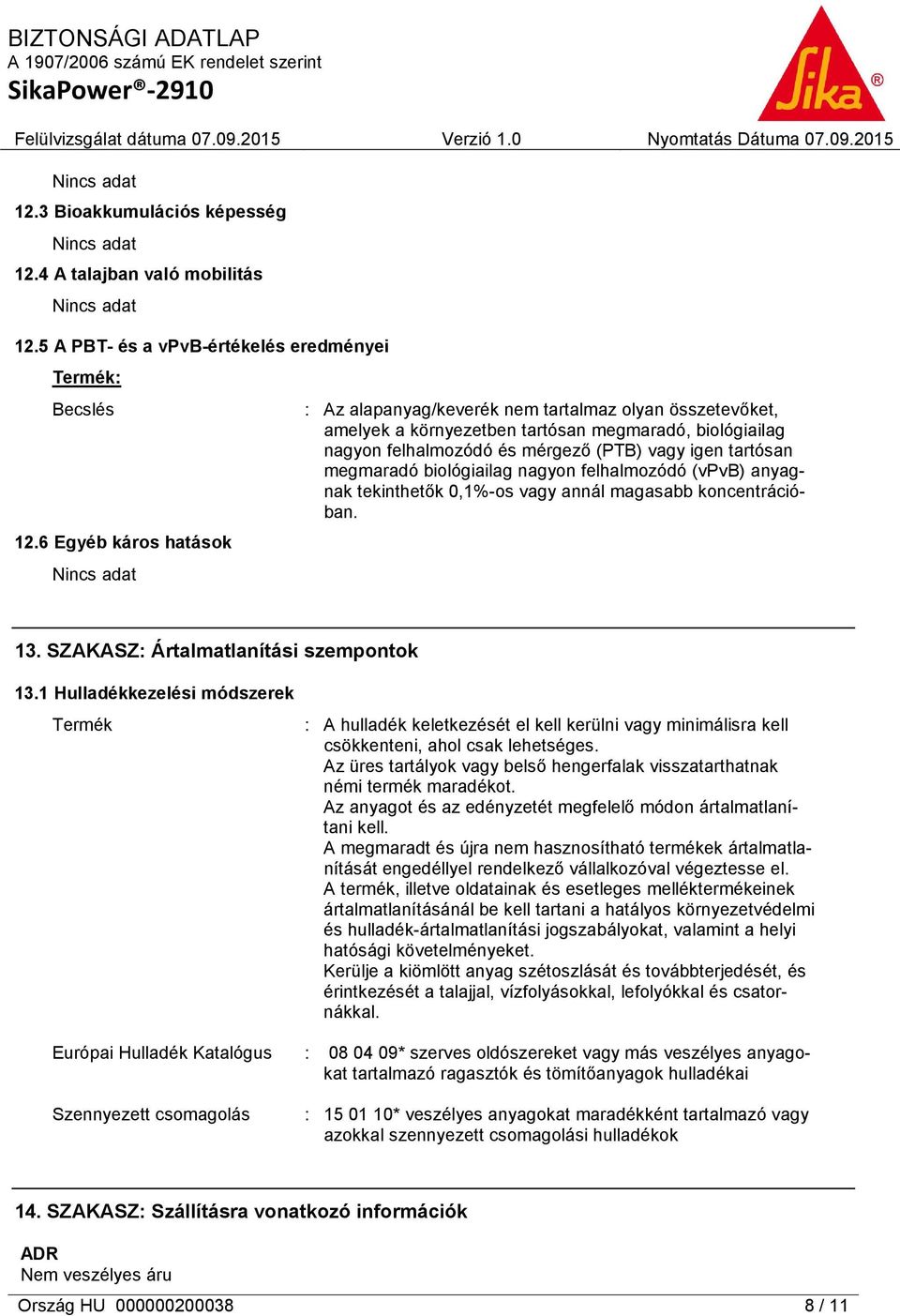 BIZTONSÁGI ADATLAP
A 1907/2006 számú EK rendelet szerint
SikaPower®-2910

Sika®

Felülvizsgálat dátuma 07.09.2015 Verzió 1.0 Nyomtatás Dátuma 07.09.2015

Nincs adat

12.3 Bioakkumulációs képesség

Nincs adat

12.4 A talajban való mobilitás

Nincs adat

12.5 A PBT- és a vPvB-értékelés eredményei

Termék:

Becslés : Az alapanyag/keverék nem tartalmaz olyan összetevőket, amelyek a környezetben tartósan megmaradó, biológiailag nagyon felhalmozódó és mérgező (PTB) vagy igen tartósan megmaradó biológiailag nagyon felhalmozódó (vPvB) anyagnak tekinthetők 0,1%-os vagy annál magasabb koncentrációban.

12.6 Egyéb káros hatások

Nincs adat

13. SZAKASZ: Ártalmatlanítási szempontok

13.1 Hulladékkezelési módszerek

Termék : A hulladék keletkezését el kell kerülni vagy minimálisra kell csökkenteni, ahol csak lehetséges.
Az üres tartályok vagy belső hengerfalak visszatarthatnak némi termék maradékot.
Az anyagot és az edényzetét megfelelő módon ártalmatlanítani kell.
A megmaradt és újra nem hasznosítható termékek ártalmatlanítását engedéllyel rendelkező vállalkozóval végeztesse el.
A termék, illetve oldatainak és esetleges melléktermékeinek ártalmatlanításánál be kell tartani a hatályos környezetvédelmi és hulladék-ártalmatlanítási jogszabályokat, valamint a helyi hatósági követelményeket.
Kerülje a kiömlött anyag szétoszlását és továbbterjedését, és érintkezését a talajjal, vízfolyásokkal, lefolyókkal és csatornákkal.

Európai Hulladék Katalógus : 08 04 09* szerves oldószereket vagy más veszélyes anyagokat tartalmazó ragasztók és tömítőanyagok hulladékai

Szennyezett csomagolás : 15 01 10* veszélyes anyagokat maradékként tartalmazó vagy azokkal szennyezett csomagolási hulladékok

14. SZAKASZ: Szállításra vonatkozó információk

ADR
Nem veszélyes áru

Ország HU 000000200038 8 / 11